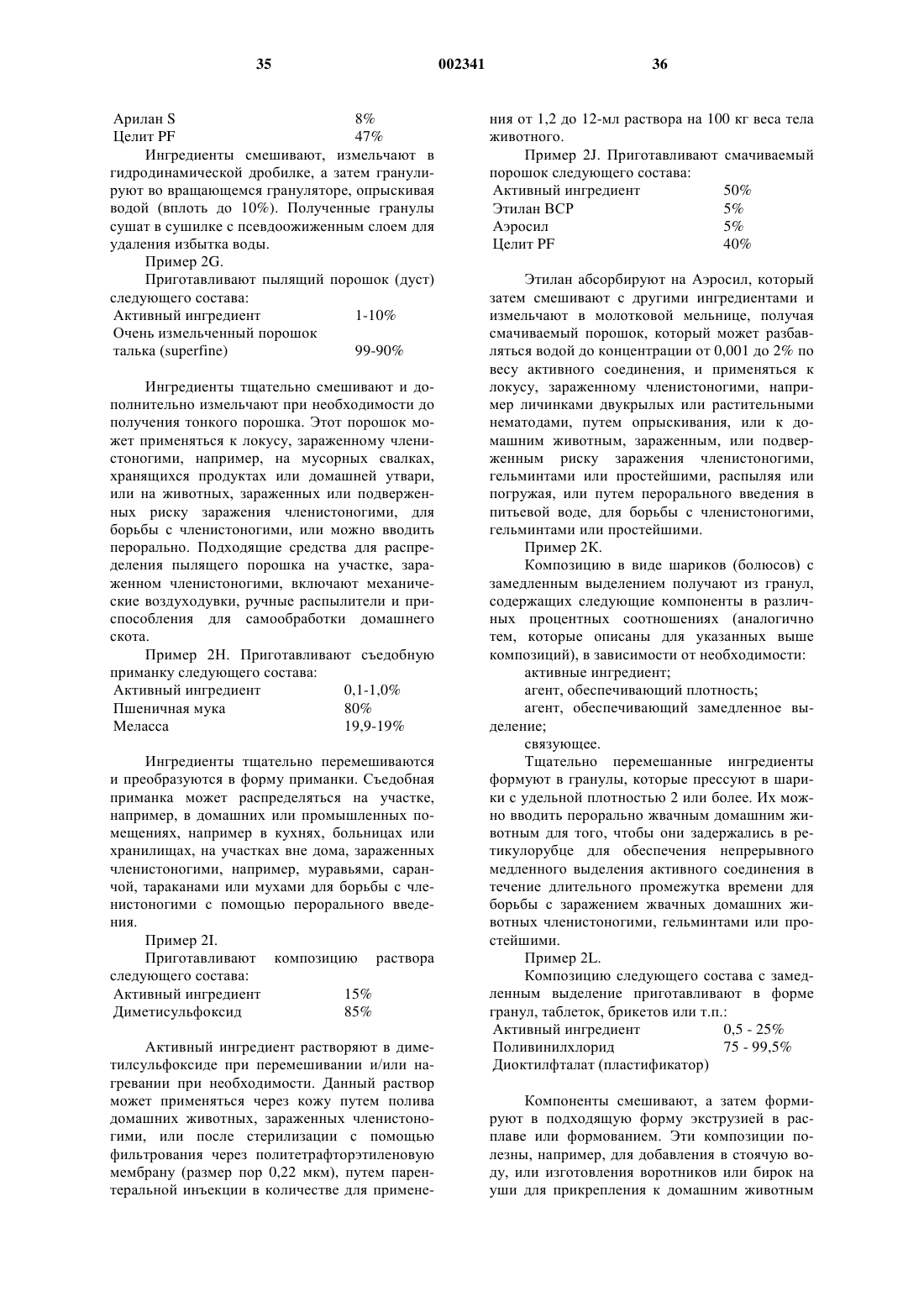 35 002341 36

| | |
|---|---|
| Арилан S | 8% |
| Целит PF | 47% |

Ингредиенты смешивают, измельчают в гидродинамической дробилке, а затем гранулируют во вращающемся грануляторе, опрыскивая водой (вплоть до 10%). Полученные гранулы сушат в сушилке с псевдоожиженным слоем для удаления избытка воды.

Пример 2G.

Приготавливают пылящий порошок (дуст) следующего состава:

| | |
|---|---|
| Активный ингредиент | 1-10% |
| Очень измельченный порошок талька (superfine) | 99-90% |

Ингредиенты тщательно смешивают и дополнительно измельчают при необходимости до получения тонкого порошка. Этот порошок может применяться к локусу, зараженному членистоногими, например, на мусорных свалках, хранящихся продуктах или домашней утвари, или на животных, зараженных или подверженных риску заражения членистоногими, для борьбы с членистоногими, или можно вводить перорально. Подходящие средства для распределения пылящего порошка на участке, зараженном членистоногими, включают механические воздуходувки, ручные распылители и приспособления для самообработки домашнего скота.

Пример 2H. Приготавливают съедобную приманку следующего состава:

| | |
|---|---|
| Активный ингредиент | 0,1-1,0% |
| Пшеничная мука | 80% |
| Меласса | 19,9-19% |

Ингредиенты тщательно перемешиваются и преобразуются в форму приманки. Съедобная приманка может распределяться на участке, например, в домашних или промышленных помещениях, например в кухнях, больницах или хранилищах, на участках вне дома, зараженных членистоногими, например, муравьями, саранчой, тараканами или мухами для борьбы с членистоногими с помощью перорального введения.

Пример 2I.

Приготавливают композицию раствора следующего состава:

| | |
|---|---|
| Активный ингредиент | 15% |
| Диметисульфоксид | 85% |

Активный ингредиент растворяют в диметилсульфоксиде при перемешивании и/или нагревании при необходимости. Данный раствор может применяться через кожу путем полива домашних животных, зараженных членистоногими, или после стерилизации с помощью фильтрования через политетрафторэтиленовую мембрану (размер пор 0,22 мкм), путем парентеральной инъекции в количестве для применения от 1,2 до 12-мл раствора на 100 кг веса тела животного.

Пример 2J. Приготавливают смачиваемый порошок следующего состава:

| | |
|---|---|
| Активный ингредиент | 50% |
| Этилан BCP | 5% |
| Аэросил | 5% |
| Целит PF | 40% |

Этилан абсорбируют на Аэросил, который затем смешивают с другими ингредиентами и измельчают в молотковой мельнице, получая смачиваемый порошок, который может разбавляться водой до концентрации от 0,001 до 2% по весу активного соединения, и применяться к локусу, зараженному членистоногими, например личинками двукрылых или растительными нематодами, путем опрыскивания, или к домашним животным, зараженным, или подверженным риску заражения членистоногими, гельминтами или простейшими, распыляя или погружая, или путем перорального введения в питьевой воде, для борьбы с членистоногими, гельминтами или простейшими.

Пример 2K.

Композицию в виде шариков (болюсов) с замедленным выделением получают из гранул, содержащих следующие компоненты в различных процентных соотношениях (аналогично тем, которые описаны для указанных выше композиций), в зависимости от необходимости:

активные ингредиент;

агент, обеспечивающий плотность;

агент, обеспечивающий замедленное выделение;

связующее.

Тщательно перемешанные ингредиенты формуют в гранулы, которые прессуют в шарики с удельной плотностью 2 или более. Их можно вводить перорально жвачным домашним животным для того, чтобы они задержались в ретикулорубце для обеспечения непрерывного медленного выделения активного соединения в течение длительного промежутка времени для борьбы с заражением жвачных домашних животных членистоногими, гельминтами или простейшими.

Пример 2L.

Композицию следующего состава с замедленным выделение приготавливают в форме гранул, таблеток, брикетов или т.п.:

| | |
|---|---|
| Активный ингредиент | 0,5 - 25% |
| Поливинилхлорид | 75 - 99,5% |
| Диоктилфталат (пластификатор) | |

Компоненты смешивают, а затем формируют в подходящую форму экструзией в расплаве или формованием. Эти композиции полезны, например, для добавления в стоячую воду, или изготовления воротников или бирок на уши для прикрепления к домашним животным